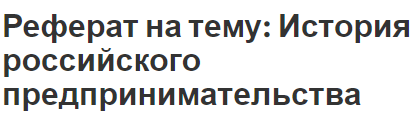 Реферат на тему: История российского предпринимательства